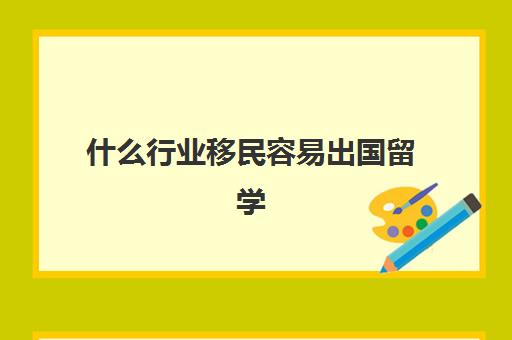 什么行业移民容易出国留学